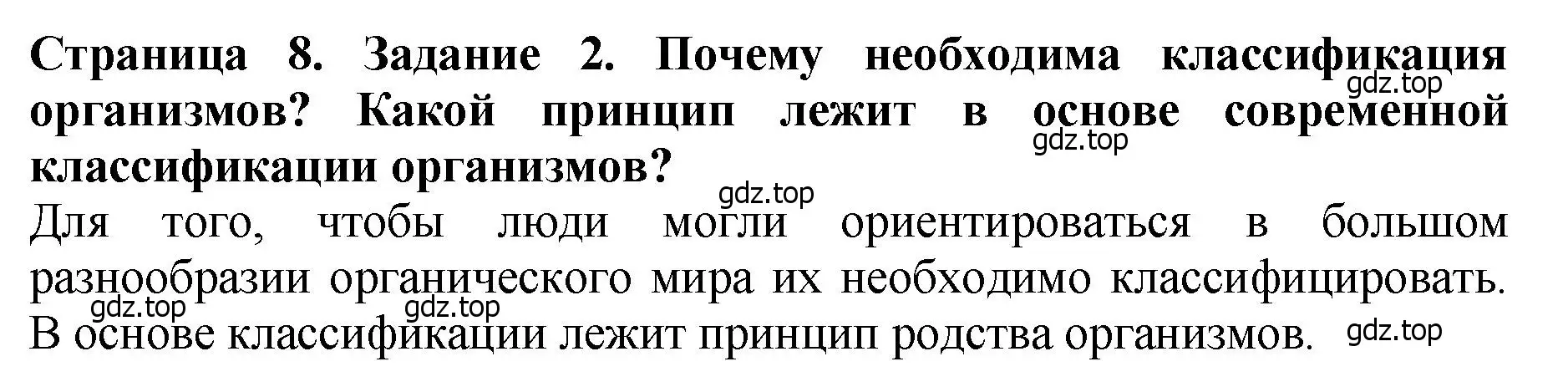 Страница 8. Задание 2. Почему необходима классификация организмов? Какой принцип лежит в основе современной классификации организмов?

gdz.top
gdz.top
gdz.top

Для того, чтобы люди могли ориентироваться в большом разнообразии органического мира их необходимо классифицировать. В основе классификации лежит принцип родства организмов.

gdz.top
gdz.top
gdz.top